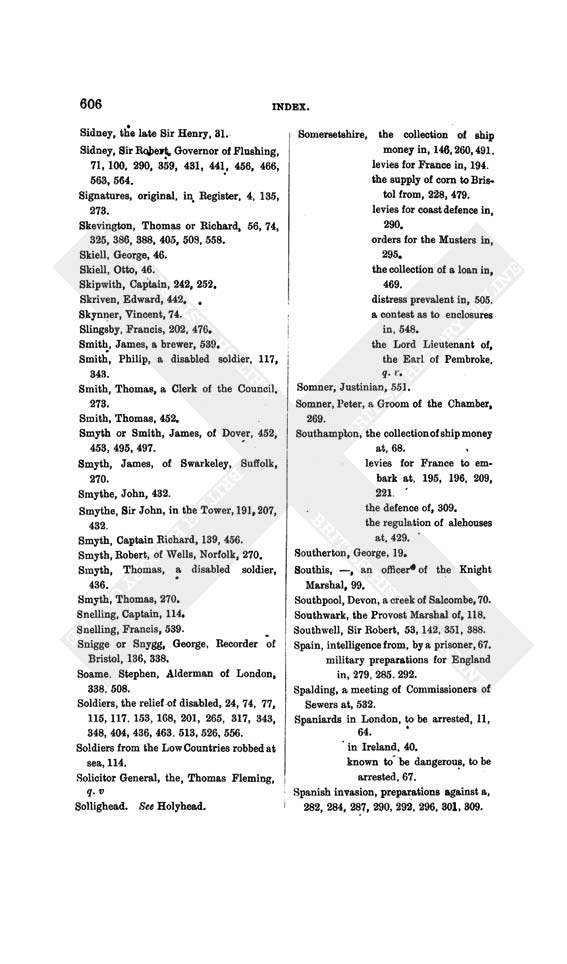 606

INDEX.

Sidney, the late Sir Henry, 31.
Sidney, Sir Robert, Governor of Flushing, 71, 100, 290, 359, 431, 441, 456, 466, 563, 564.
Signatures, original, in Register, 4, 135, 273.
Skevington, Thomas or Richard, 56, 74, 325, 386, 388, 405, 508, 558.
Skiell, George, 46.
Skiell, Otto, 46.
Skipwith, Captain, 242, 252.
Skriven, Edward, 442.
Skynner, Vincent, 74.
Slingsby, Francis, 202, 476.
Smith, James, a brewer, 539.
Smith, Philip, a disabled soldier, 117, 343.
Smith, Thomas, a Clerk of the Council, 273.
Smith, Thomas, 452.
Smyth or Smith, James, of Dover, 452, 453, 495, 497.
Smyth, James, of Swarkeley, Suffolk, 270.
Smythe, John, 432.
Smythe, Sir John, in the Tower, 191, 207, 432.
Smyth, Captain Richard, 139, 456.
Smyth, Robert, of Wells, Norfolk, 270.
Smyth, Thomas, a disabled soldier, 436.
Smyth, Thomas, 270.
Snelling, Captain, 114.
Snelling, Francis, 539.
Snigge or Snygg, George, Recorder of Bristol, 136, 338.
Soame, Stephen, Alderman of London, 338, 508.
Soldiers, the relief of disabled, 24, 74, 77, 115, 117, 153, 168, 201, 265, 317, 343, 348, 404, 436, 463, 513, 526, 556.
Soldiers from the Low Countries robbed at sea, 114.
Solicitor General, the, Thomas Fleming, q. v
Sollighead. See Holyhead.

Somersetshire, the collection of ship money in, 146, 260, 491.
levies for France in, 194.
the supply of corn to Bristol from, 228, 479.
levies for coast defence in, 290.
orders for the Musters in, 295.
the collection of a loan in, 469.
distress prevalent in, 505.
a contest as to enclosures in, 548.
the Lord Lieutenant of, the Earl of Pembroke, q. v.
Somner, Justinian, 551.
Somner, Peter, a Groom of the Chamber, 269.
Southampton, the collection of ship money at, 68.
levies for France to embark at, 195, 196, 209, 221.
the defence of, 309.
the regulation of alehouses at, 429.
Southerton, George, 19.
Southis, —, an officer of the Knight Marshal, 99.
Southpool, Devon, a creek of Salcombe, 70.
Southwark, the Provost Marshal of, 118.
Southwell, Sir Robert, 53, 142, 351, 388.
Spain, intelligence from, by a prisoner, 67.
military preparations for England in, 279, 285, 292.
Spalding, a meeting of Commissioners of Sewers at, 532.
Spaniards in London, to be arrested, 11, 64.
in Ireland, 40.
known to be dangerous, to be arrested, 67.
Spanish invasion, preparations against a, 282, 284, 287, 290, 292, 296, 301, 309.